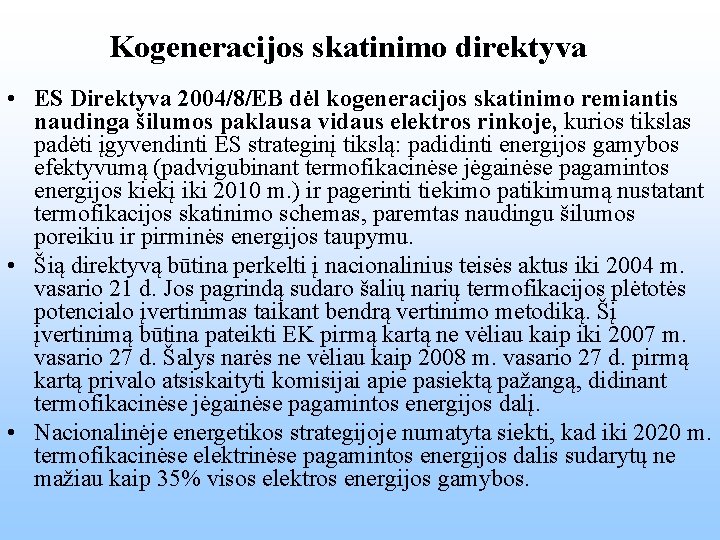 Kogeneracijos skatinimo direktyva

• ES Direktyva 2004/8/EB dėl kogeneracijos skatinimo remiantis naudinga šilumos paklausa vidaus elektros rinkoje, kurios tikslas padėti įgyvendinti ES strateginį tikslą: padidinti energijos gamybos efektyvumą (padvigubinant termofikacinėse jėgainėse pagamintos energijos kiekį iki 2010 m.) ir pagerinti tiekimo patikimumą nustatant termofikacijos skatinimo schemas, paremtas naudingu šilumos poreikiu ir pirminės energijos taupymu.

• Šią direktyvą būtina perkelti į nacionalinius teisės aktus iki 2004 m. vasario 21 d. Jos pagrindą sudaro šalių narių termofikacijos plėtotės potencialo įvertinimas taikant bendrą vertinimo metodiką. Šį įvertinimą būtina pateikti EK pirmą kartą ne vėliau kaip iki 2007 m. vasario 27 d. Šalys narės ne vėliau kaip 2008 m. vasario 27 d. pirmą kartą privalo atsiskaityti komisijai apie pasiektą pažangą, didinant termofikacinėse jėgainėse pagamintos energijos dalį.

• Nacionalinėje energetikos strategijoje numatyta siekti, kad iki 2020 m. termofikacinėse elektrinėse pagamintos energijos dalis sudarytų ne mažiau kaip 35% visos elektros energijos gamybos.